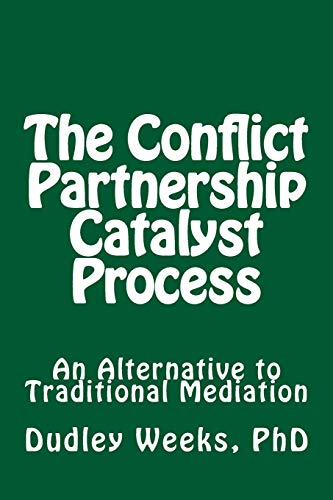 The Conflict Partnership Catalyst Process

An Alternative to Traditional Mediation

Dudley Weeks, PhD